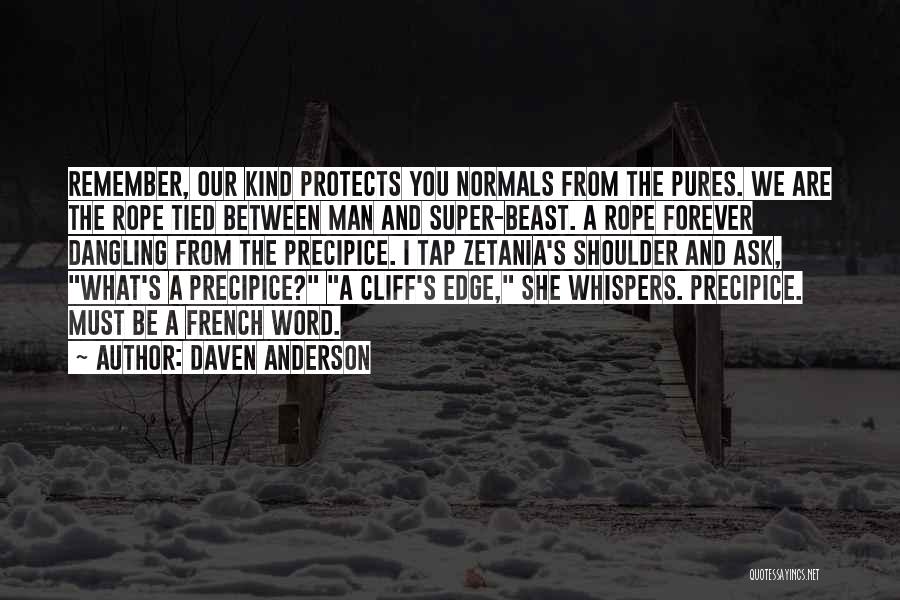 REMEMBER, OUR KIND PROTECTS YOU NORMALS FROM THE PURES. WE ARE THE ROPE TIED BETWEEN MAN AND SUPER-BEAST. A ROPE FOREVER DANGLING FROM THE PRECIPICE. I TAP ZETANIA'S SHOULDER AND ASK, "WHAT'S A PRECIPICE?" "A CLIFF'S EDGE," SHE WHISPERS. PRECIPICE. MUST BE A FRENCH WORD.
~ AUTHOR: DAVEN ANDERSON

QUOTESSAYINGS.NET